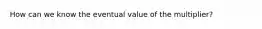 How can we know the eventual value of the multiplier?